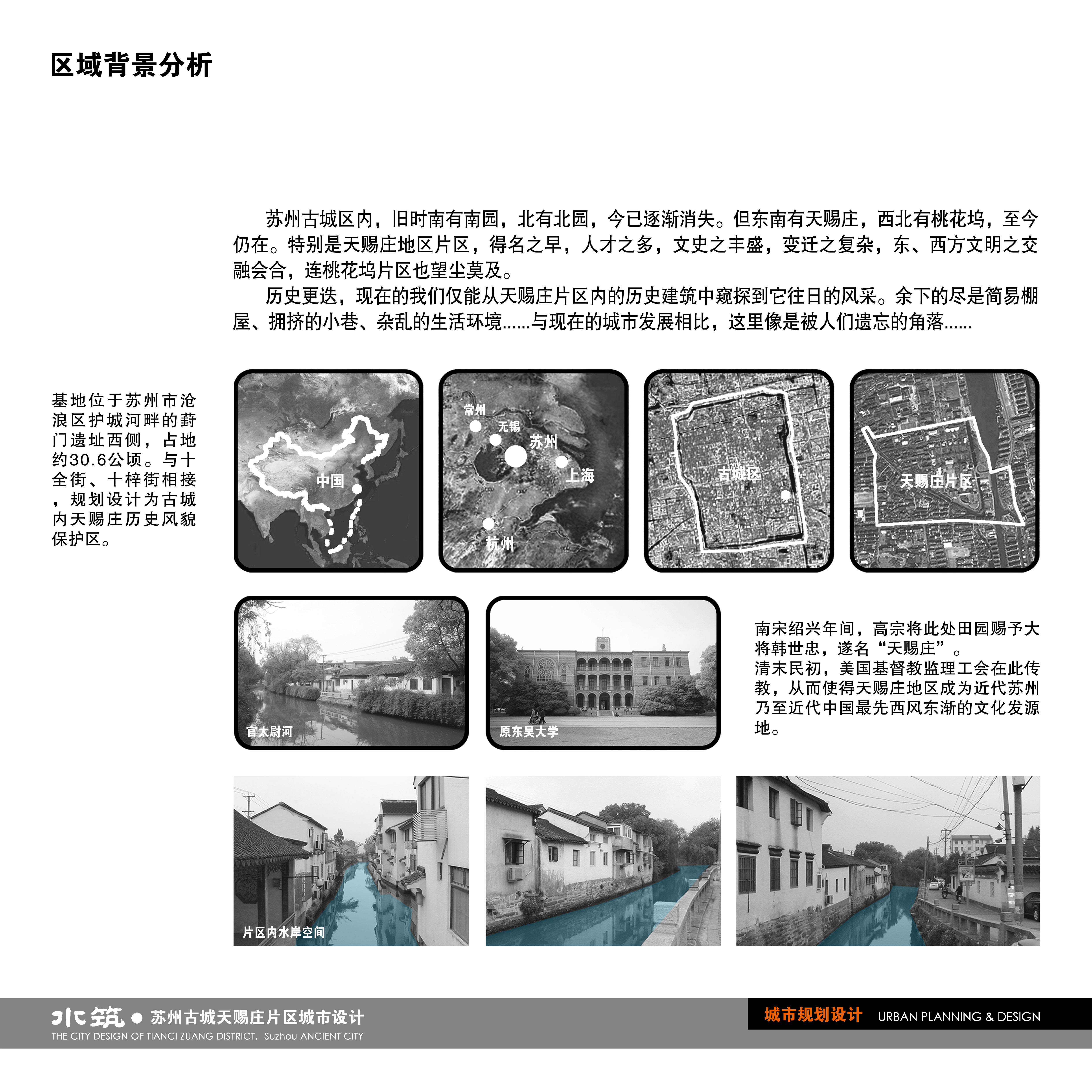 区域背景分析

苏州古城区内，旧时南有南园，北有北园，今已逐渐消失。但东南有天赐庄，西北有桃花坞，至今仍在。特别是天赐庄地区片区，得名之早，人才之多，文史之丰盛，变迁之复杂，东、西方文明之交融会合，连桃花坞片区也望尘莫及。

历史更迭，现在的我们仅能从天赐庄片区内的历史建筑中窥探到它往日的风采。余下的尽是简易棚屋、拥挤的小巷、杂乱的生活环境......与现在的城市发展相比，这里像是被人们遗忘的角落......

基地位于苏州市沧浪区护城河畔的葑门遗址西侧，占地约30.6公顷。与十全街、十梓街相接，规划设计为古城内天赐庄历史风貌保护区。

中国

常州
无锡
苏州
上海
杭州

古城区

天赐庄片区

官太尉河

原东吴大学

南宋绍兴年间，高宗将此处田园赐予大将韩世忠，遂名“天赐庄”。
清末民初，美国基督教监理工会在此传教，从而使得天赐庄地区成为近代苏州乃至近代中国最先西风东渐的文化发源地。

片区内水岸空间

水筑 ● 苏州古城天赐庄片区城市设计
THE CITY DESIGN OF TIANCI ZUANG DISTRICT, Suzhou ANCIENT CITY

城市规划设计 URBAN PLANNING & DESIGN